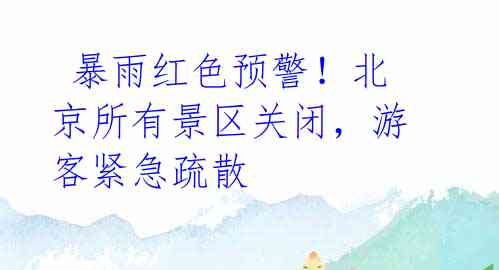 暴雨红色预警！北京所有景区关闭，游客紧急疏散